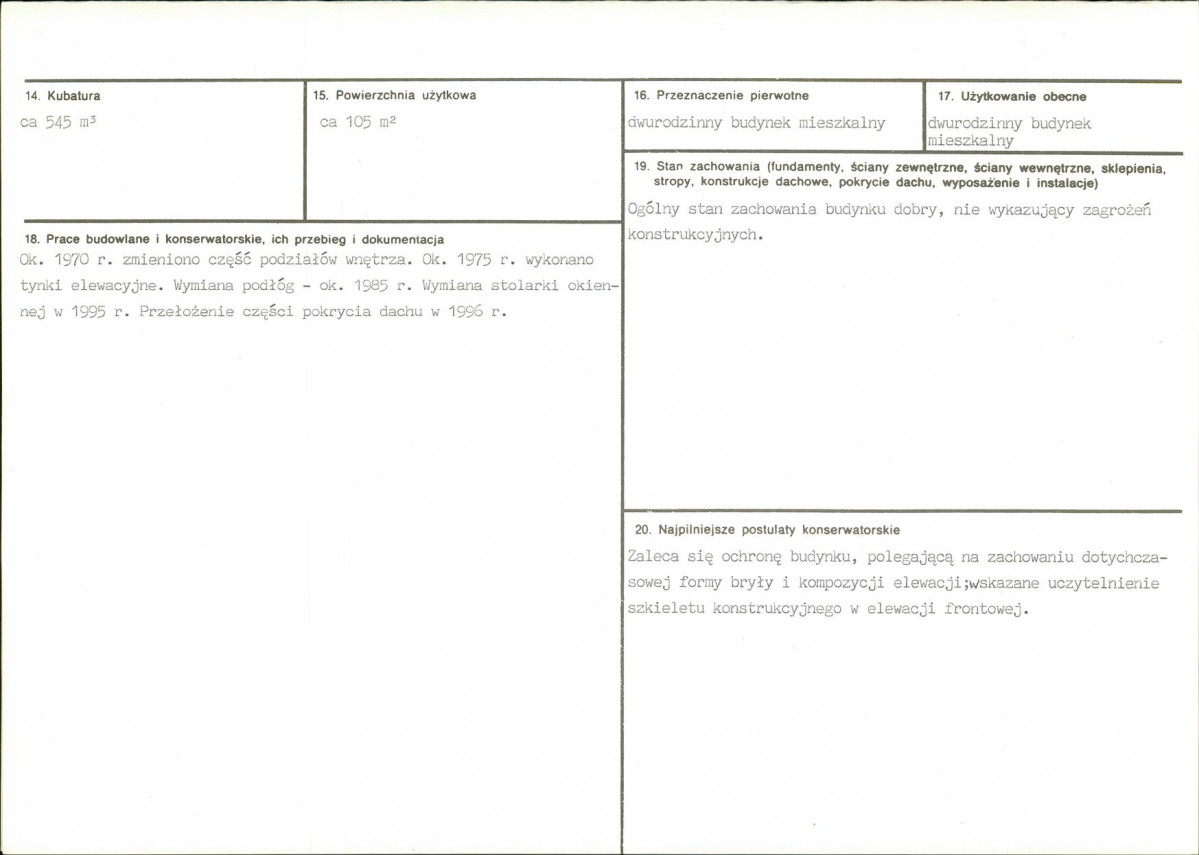 14. Kubatura
ca 545 $m^3$

15. Powierzchnia użytkowa
ca 105 $m^2$

18. Prace budowlane i konserwatorskie, ich przebieg i dokumentacja
Ok. 1970 r. zmieniono część podziałów wnętrza. Ok. 1975 r. wykonano tynki elewacyjne. Wymiana podłóg - ok. 1985 r. Wymiana stolarki okiennej w 1995 r. Przełożenie części pokrycia dachu w 1996 r.

16. Przeznaczenie pierwotne
dwurodzinny budynek mieszkalny

17. Użytkowanie obecne
dwurodzinny budynek mieszkalny

19. Stan zachowania (fundamenty, ściany zewnętrzne, ściany wewnętrzne, sklepienia, stropy, konstrukcje dachowe, pokrycie dachu, wyposażenie i instalacje)
Ogólny stan zachowania budynku dobry, nie wykazujący zagrożeń konstrukcyjnych.

20. Najpilniejsze postulaty konserwatorskie
Zaleca się ochronę budynku, polegającą na zachowaniu dotychczasowej formy bryły i kompozycji elewacji;wskazane uczytelnienie szkieletu konstrukcyjnego w elewacji frontowej.